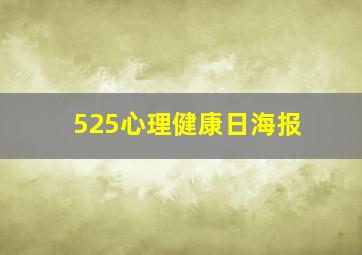 525心理健康日海报